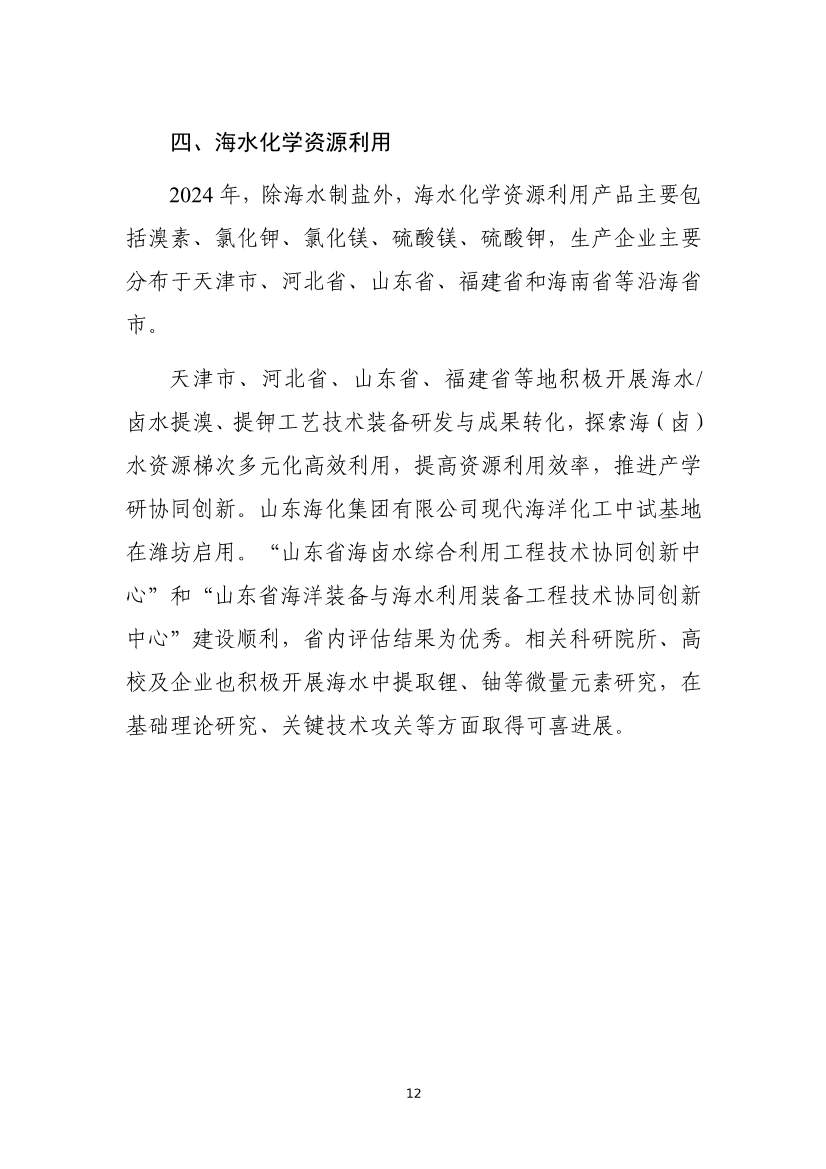 四、海水化学资源利用

2024 年，除海水制盐外，海水化学资源利用产品主要包括溴素、氯化钾、氯化镁、硫酸镁、硫酸钾，生产企业主要分布于天津市、河北省、山东省、福建省和海南省等沿海省市。

天津市、河北省、山东省、福建省等地积极开展海水/卤水提溴、提钾工艺技术装备研发与成果转化，探索海（卤）水资源梯次多元化高效利用，提高资源利用效率，推进产学研协同创新。山东海化集团有限公司现代海洋化工中试基地在潍坊启用。“山东省海卤水综合利用工程技术协同创新中心”和“山东省海洋装备与海水利用装备工程技术协同创新中心”建设顺利，省内评估结果为优秀。相关科研院所、高校及企业也积极开展海水中提取锂、铀等微量元素研究，在基础理论研究、关键技术攻关等方面取得可喜进展。

12